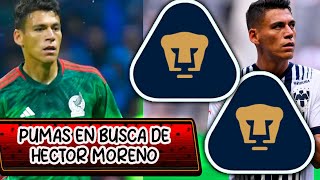 PUMAS EN BUSCA DE HECTOR MORENO